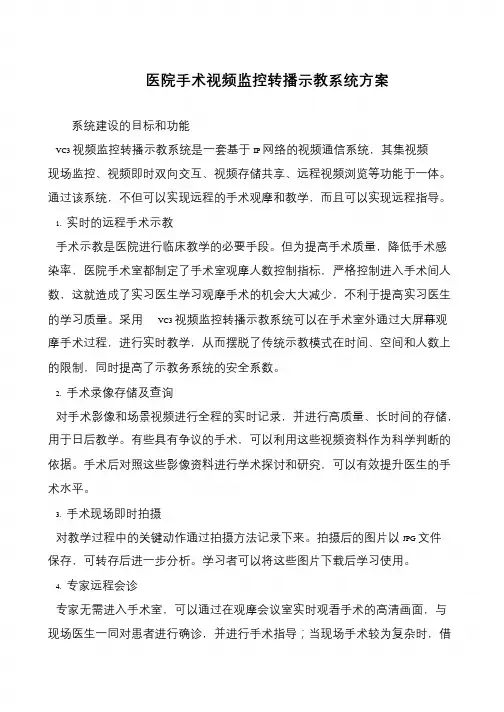 医院手术视频监控转播示教系统方案

系统建设的目标和功能

VC3 视频监控转播示教系统是一套基于 IP 网络的视频通信系统，其集视频现场监控、视频即时双向交互、视频存储共享、远程视频浏览等功能于一体。通过该系统，不但可以实现远程的手术观摩和教学，而且可以实现远程指导。

1. 实时的远程手术示教

手术示教是医院进行临床教学的必要手段。但为提高手术质量，降低手术感染率，医院手术室都制定了手术室观摩人数控制指标，严格控制进入手术间人数，这就造成了实习医生学习观摩手术的机会大大减少，不利于提高实习医生的学习质量。采用 VC3 视频监控转播示教系统可以在手术室外通过大屏幕观摩手术过程，进行实时教学，从而摆脱了传统示教模式在时间、空间和人数上的限制，同时提高了示教务系统的安全系数。

2. 手术录像存储及查询

对手术影像和场景视频进行全程的实时记录，并进行高质量、长时间的存储，用于日后教学。有些具有争议的手术，可以利用这些视频资料作为科学判断的依据。手术后对照这些影像资料进行学术探讨和研究，可以有效提升医生的手术水平。

3. 手术现场即时拍摄

对教学过程中的关键动作通过拍摄方法记录下来。拍摄后的图片以 JPG 文件保存，可转存后进一步分析。学习者可以将这些图片下载后学习使用。

4. 专家远程会诊

专家无需进入手术室，可以通过在观摩会议室实时观看手术的高清画面，与现场医生一同对患者进行确诊，并进行手术指导；当现场手术较为复杂时，借